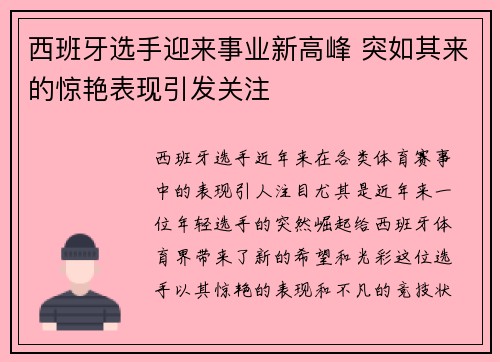 西班牙选手迎来事业新高峰 突如其来的惊艳表现引发关注

西班牙选手近年来在各类体育赛事中的表现引人注目尤其是近年来一位年轻选手的突然崛起给西班牙体育界带来了新的希望和光彩这位选手以其惊艳的表现和不凡的竞技状